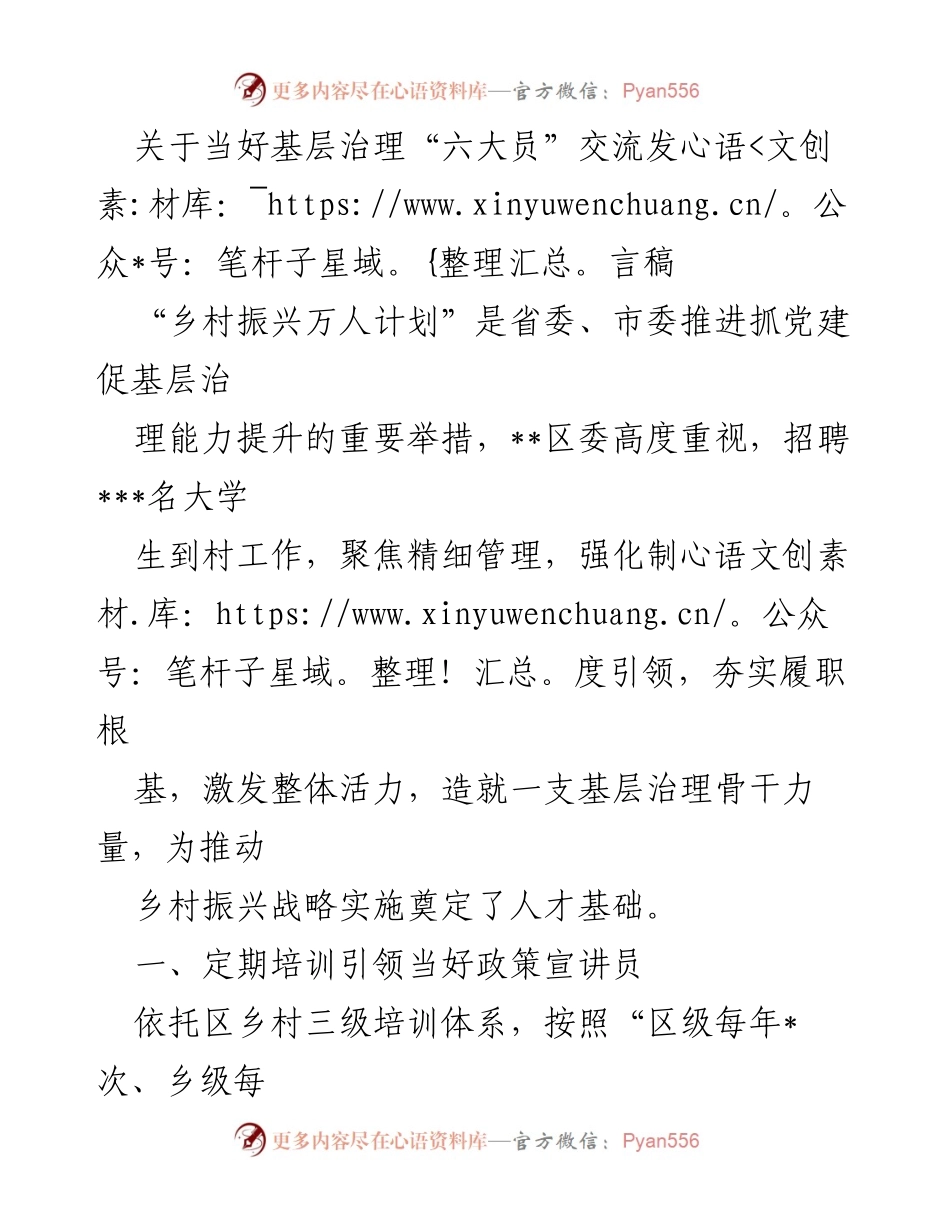 更多内容尽在心语资料库—官方微信：Pyan556

关于当好基层治理“六大员”交流发心语<文创素:材库: ¯https://www.xinyuwenchuang.cn/。公众*号: 笔杆子星域。{整理汇总。言稿

“乡村振兴万人计划”是省委、市委推进抓党建促基层治

理能力提升的重要举措，**区委高度重视，招聘***名大学

生到村工作，聚焦精细管理，强化制心语文创素材.库: https://www.xinyuwenchuang.cn/。公众号: 笔杆子星域。整理! 汇总。度引领，夯实履职根

基，激发整体活力，造就一支基层治理骨干力量，为推动

乡村振兴战略实施奠定了人才基础。

一、定期培训引领当好政策宣讲员

依托区乡村三级培训体系，按照“区级每年*次、乡级每

更多内容尽在心语资料库—官方微信：Pyan556